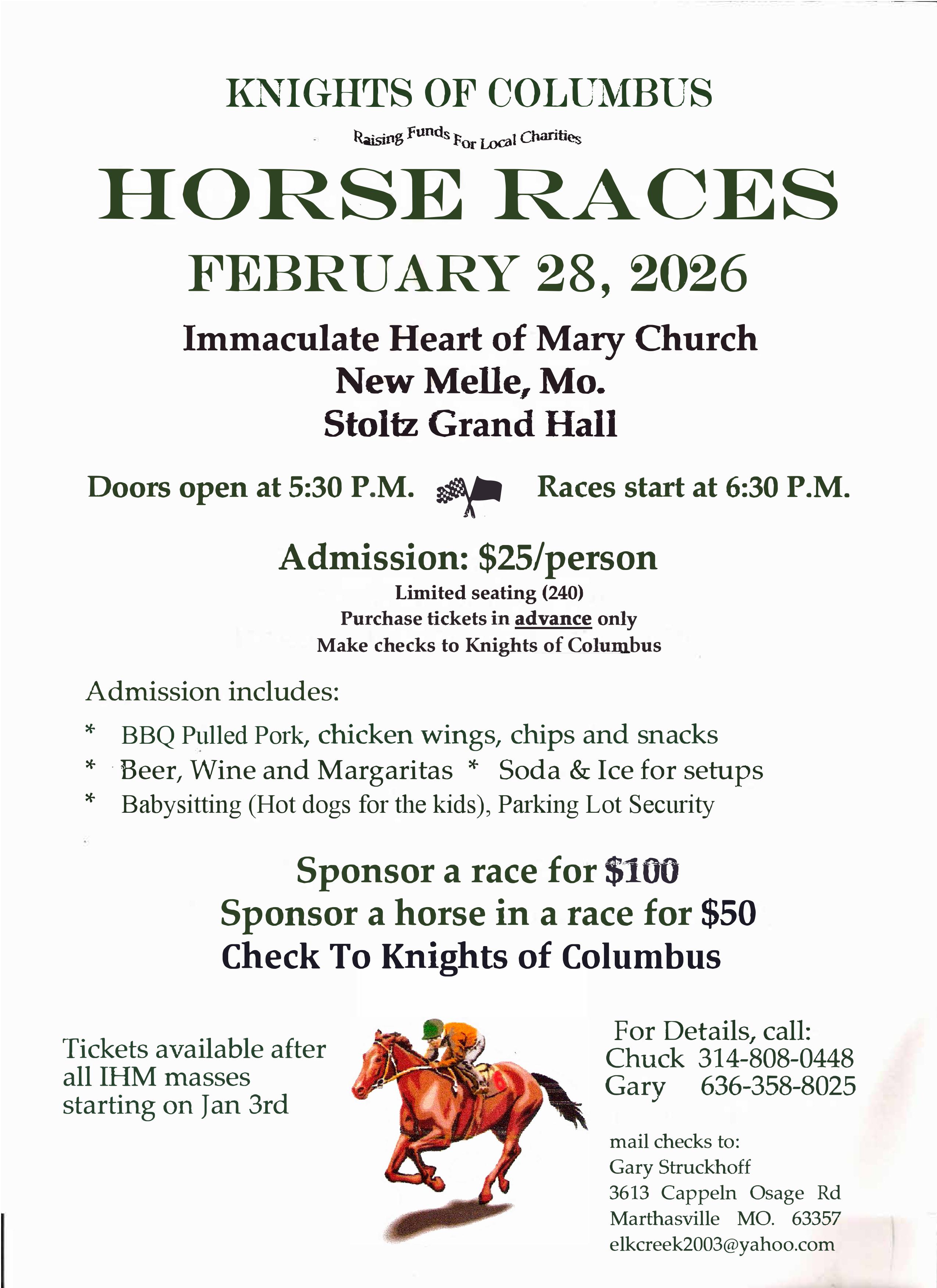 KNIGHTS OF COLUMBUS

Raising Funds For Local Charities

HORSE RACES

FEBRUARY 28, 2026

Immaculate Heart of Mary Church
New Melle, Mo.
Stoltz Grand Hall

Doors open at 5:30 P.M. Races start at 6:30 P.M.

Admission: $25/person
Limited seating (240)
Purchase tickets in advance only
Make checks to Knights of Columbus

Admission includes:
* BBQ Pulled Pork, chicken wings, chips and snacks
* Beer, Wine and Margaritas * Soda & Ice for setups
* Babysitting (Hot dogs for the kids), Parking Lot Security

Sponsor a race for $100
Sponsor a horse in a race for $50
Check To Knights of Columbus

Tickets available after all IHM masses starting on Jan 3rd

6

For Details, call:
Chuck 314-808-0448
Gary 636-358-8025

mail checks to:
Gary Struckhoff
3613 Cappeln Osage Rd
Marthasville MO. 63357
elkcreek2003@yahoo.com